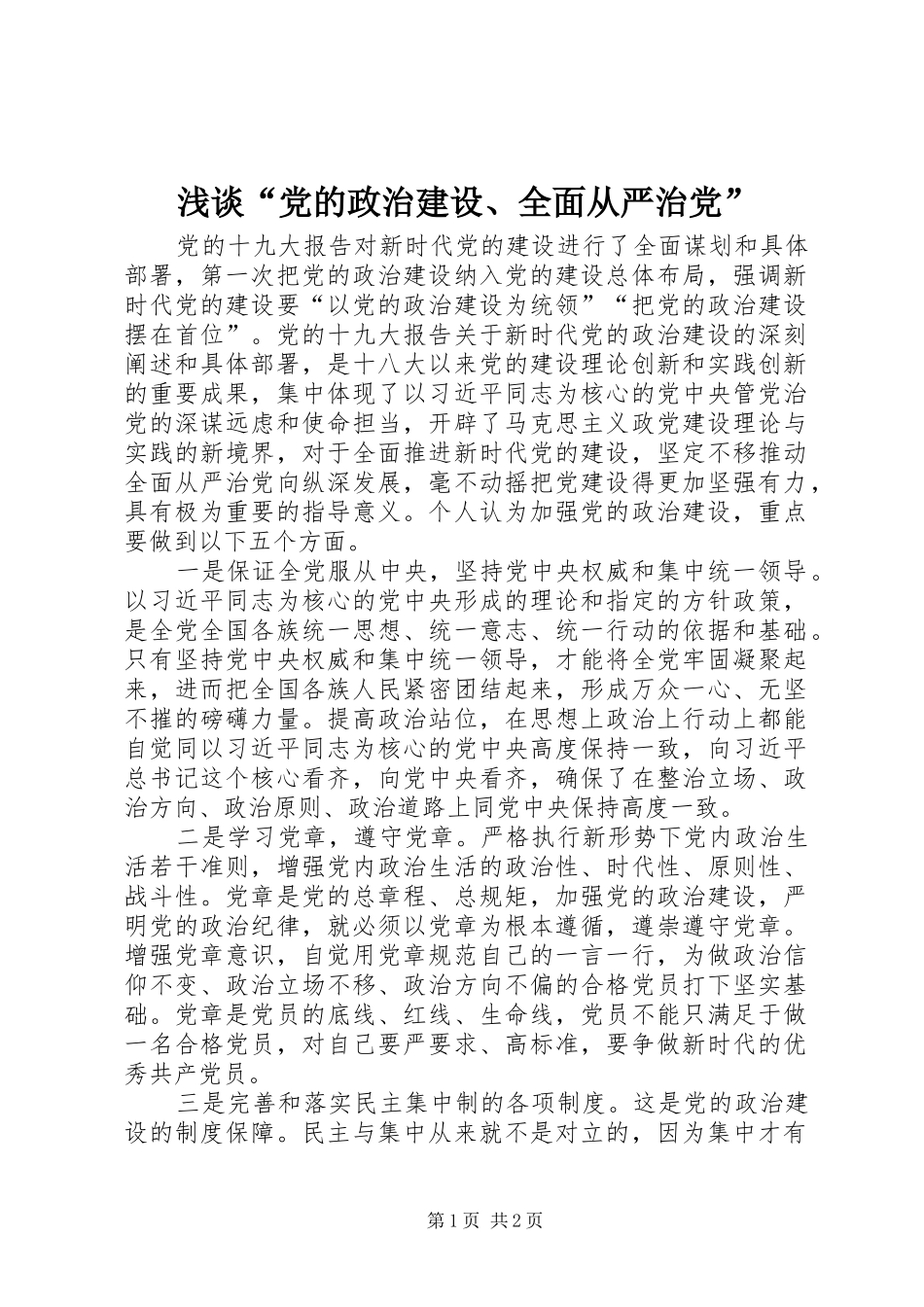 浅谈“党的政治建设、全面从严治党”

党的十九大报告对新时代党的建设进行了全面谋划和具体部署，第一次把党的政治建设纳入党的建设总体布局，强调新时代党的建设要“以党的政治建设为统领”“把党的政治建设摆在首位”。党的十九大报告关于新时代党的政治建设的深刻阐述和具体部署，是十八大以来党的建设理论创新和实践创新的重要成果，集中体现了以习近平同志为核心的党中央管党治党的深谋远虑和使命担当，开辟了马克思主义政党建设理论与实践的新境界，对于全面推进新时代党的建设，坚定不移推动全面从严治党向纵深发展，毫不动摇把党建设得更加坚强有力，具有极为重要的指导意义。个人认为加强党的政治建设，重点要做到以下五个方面。

一是保证全党服从中央，坚持党中央权威和集中统一领导。以习近平同志为核心的党中央形成的理论和指定的方针政策，是全党全国各族统一思想、统一意志、统一行动的依据和基础。只有坚持党中央权威和集中统一领导，才能将全党牢固凝聚起来，进而把全国各族人民紧密团结起来，形成万众一心、无坚不摧的磅礴力量。提高政治站位，在思想上政治上行动上都能自觉同以习近平同志为核心的党中央高度保持一致，向习近平总书记这个核心看齐，向党中央看齐，确保了在整治立场、政治方向、政治原则、政治道路上同党中央保持高度一致。

二是学习党章，遵守党章。严格执行新形势下党内政治生活若干准则，增强党内政治生活的政治性、时代性、原则性、战斗性。党章是党的总章程、总规矩，加强党的政治建设，严明党的政治纪律，就必须以党章为根本遵循，遵崇遵守党章。增强党章意识，自觉用党章规范自己的一言一行，为做政治信仰不变、政治立场不移、政治方向不偏的合格党员打下坚实基础。党章是党员的底线、红线、生命线，党员不能只满足于做一名合格党员，对自己要严要求、高标准，要争做新时代的优秀共产党员。

三是完善和落实民主集中制的各项制度。这是党的政治建设的制度保障。民主与集中从来就不是对立的，因为集中才有

第1页 共2页